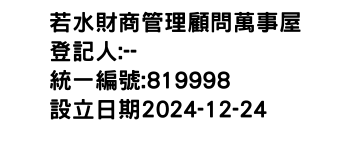 若水財商管理顧問萬事屋
登記人:--
統一編號:819998
設立日期2024-12-24